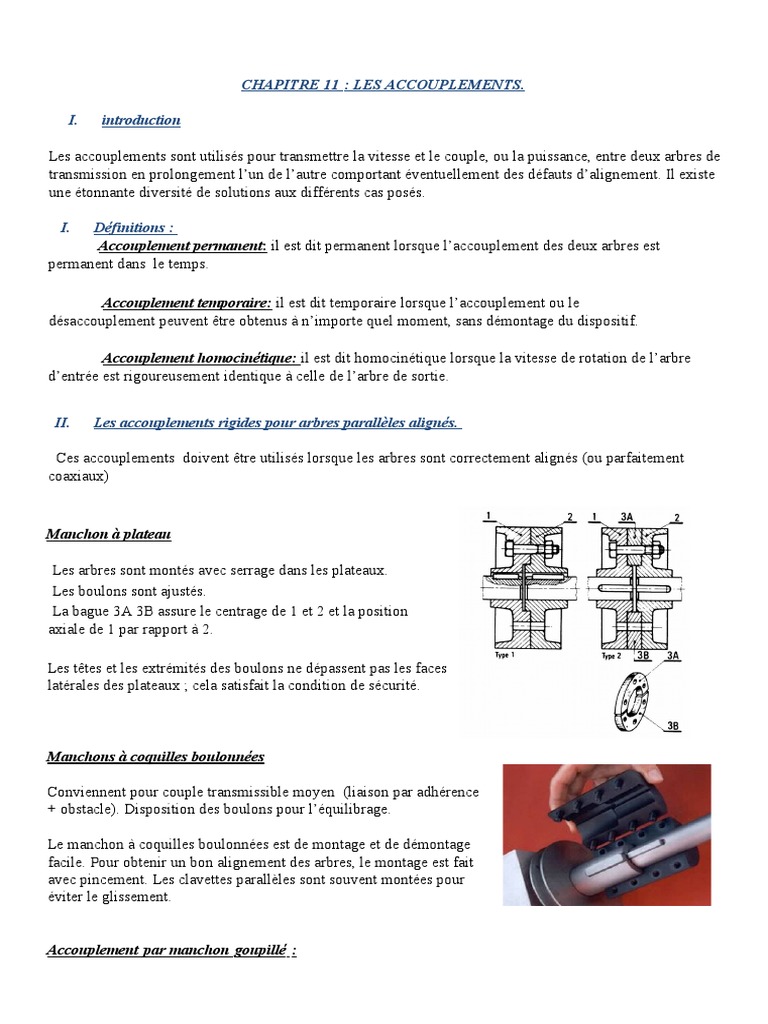 CHAPITRE 11 : LES ACCOUPLEMENTS.

I. introduction

Les accouplements sont utilisés pour transmettre la vitesse et le couple, ou la puissance, entre deux arbres de transmission en prolongement l'un de l'autre comportant éventuellement des défauts d'alignement. Il existe une étonnante diversité de solutions aux différents cas posés.

I. Définitions :

Accouplement permanent: il est dit permanent lorsque l'accouplement des deux arbres est permanent dans le temps.

Accouplement temporaire: il est dit temporaire lorsque l'accouplement ou le désaccouplement peuvent être obtenus à n'importe quel moment, sans démontage du dispositif.

Accouplement homocinétique: il est dit homocinétique lorsque la vitesse de rotation de l'arbre d'entrée est rigoureusement identique à celle de l'arbre de sortie.

II. Les accouplements rigides pour arbres parallèles alignés.

Ces accouplements doivent être utilisés lorsque les arbres sont correctement alignés (ou parfaitement coaxiaux)

Manchon à plateau

Les arbres sont montés avec serrage dans les plateaux.
Les boulons sont ajustés.
La bague 3A 3B assure le centrage de 1 et 2 et la position axiale de 1 par rapport à 2.

Les têtes et les extrémités des boulons ne dépassent pas les faces latérales des plateaux ; cela satisfait la condition de sécurité.

1 2 1 3A 2
Type 1 Type 2 3B 3A
3B

Manchons à coquilles boulonnées

Conviennent pour couple transmissible moyen (liaison par adhérence + obstacle). Disposition des boulons pour l'équilibrage.

Le manchon à coquilles boulonnées est de montage et de démontage facile. Pour obtenir un bon alignement des arbres, le montage est fait avec pincement. Les clavettes parallèles sont souvent montées pour éviter le glissement.

Accouplement par manchon goupillé :